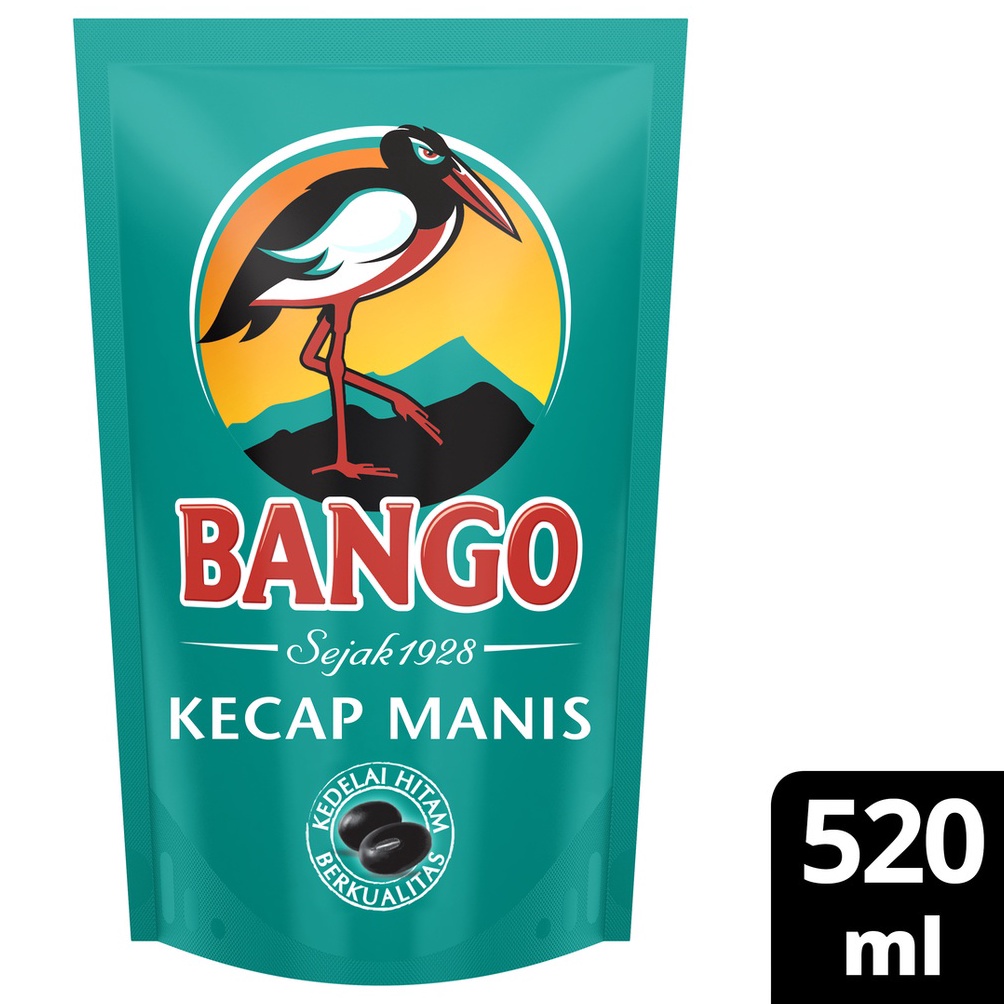 BANGO

Sejak 1928

KECAP MANIS

KEDELAI HITAM BERKUALITAS

520 ml